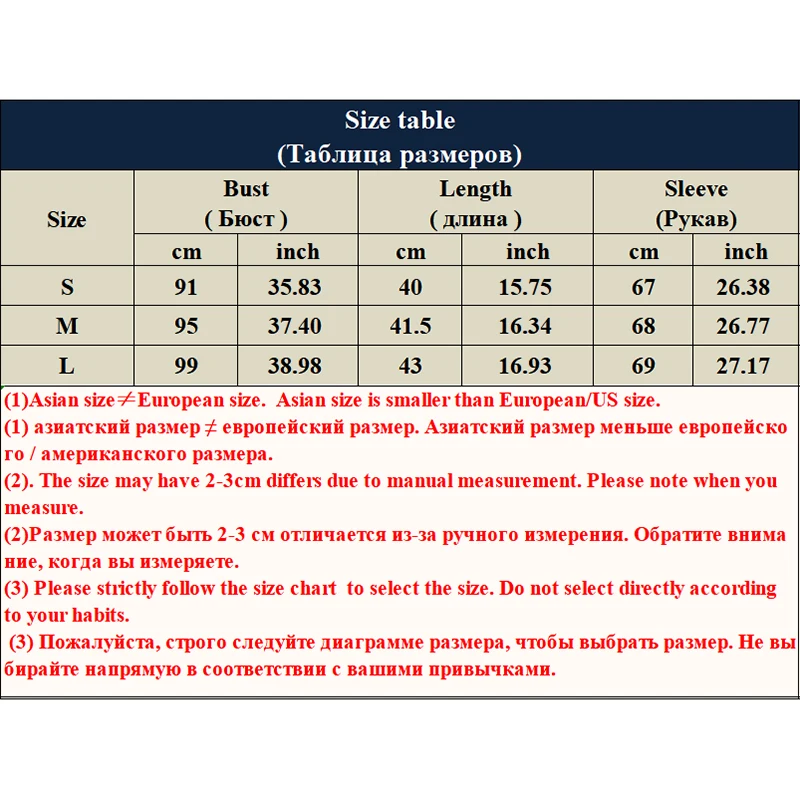 Size table
(Таблица размеров)

| Size | Bust ( Бюст ) cm | Bust ( Бюст ) inch | Length ( длина ) cm | Length ( длина ) inch | Sleeve (Рукав) cm | Sleeve (Рукав) inch |
|---|---|---|---|---|---|---|
| S | 91 | 35.83 | 40 | 15.75 | 67 | 26.38 |
| M | 95 | 37.40 | 41.5 | 16.34 | 68 | 26.77 |
| L | 99 | 38.98 | 43 | 16.93 | 69 | 27.17 |

(1)Asian size≠European size. Asian size is smaller than European/US size.
(1) азиатский размер ≠ европейский размер. Азиатский размер меньше европейско го / американского размера.
(2). The size may have 2-3cm differs due to manual measurement. Please note when you measure.
(2)Размер может быть 2-3 см отличается из-за ручного измерения. Обратите внима ние, когда вы измеряете.
(3) Please strictly follow the size chart to select the size. Do not select directly according to your habits.
(3) Пожалуйста, строго следуйте диаграмме размера, чтобы выбрать размер. Не вы бирайте напрямую в соответствии с вашими привычками.